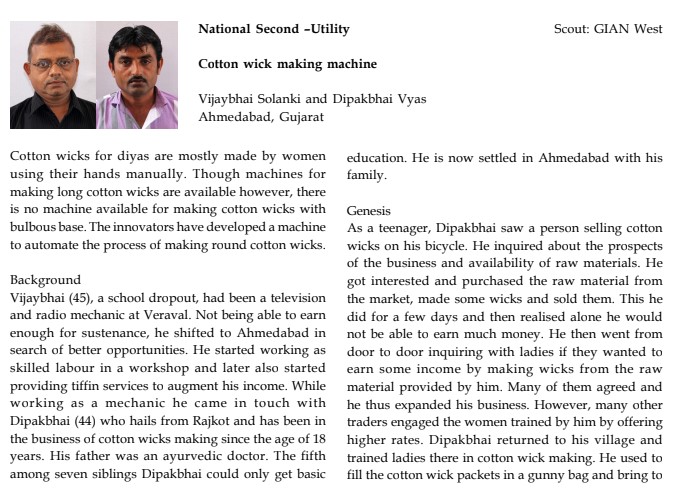 National Second –Utility

Scout: GIAN West

Cotton wick making machine

Vijaybhai Solanki and Dipakbhai Vyas
Ahmedabad, Gujarat

Cotton wicks for diyas are mostly made by women using their hands manually. Though machines for making long cotton wicks are available however, there is no machine available for making cotton wicks with bulbous base. The innovators have developed a machine to automate the process of making round cotton wicks.

Background
Vijaybhai (45), a school dropout, had been a television and radio mechanic at Veraval. Not being able to earn enough for sustenance, he shifted to Ahmedabad in search of better opportunities. He started working as skilled labour in a workshop and later also started providing tiffin services to augment his income. While working as a mechanic he came in touch with Dipakbhai (44) who hails from Rajkot and has been in the business of cotton wicks making since the age of 18 years. His father was an ayurvedic doctor. The fifth among seven siblings Dipakbhai could only get basic education. He is now settled in Ahmedabad with his family.

Genesis
As a teenager, Dipakbhai saw a person selling cotton wicks on his bicycle. He inquired about the prospects of the business and availability of raw materials. He got interested and purchased the raw material from the market, made some wicks and sold them. This he did for a few days and then realised alone he would not be able to earn much money. He then went from door to door inquiring with ladies if they wanted to earn some income by making wicks from the raw material provided by him. Many of them agreed and he thus expanded his business. However, many other traders engaged the women trained by him by offering higher rates. Dipakbhai returned to his village and trained ladies there in cotton wick making. He used to fill the cotton wick packets in a gunny bag and bring to